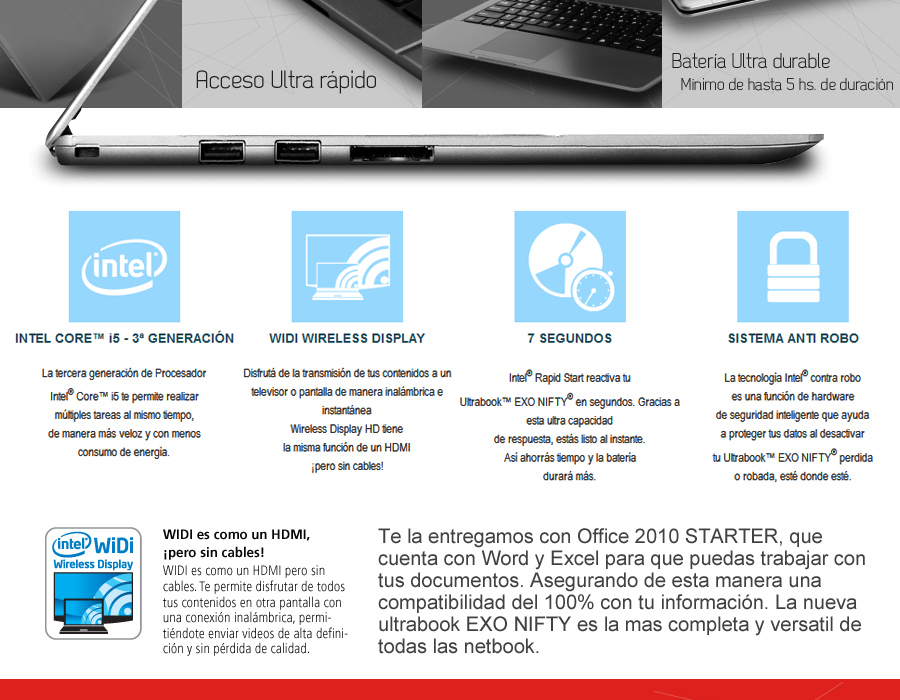 Acceso Ultra rápido

Bateria Ultra durable
Minimo de hasta 5 hs. de duración

intel

INTEL CORE™ i5 - 3ª GENERACIÓN

La tercera generación de Procesador Intel® Core™ i5 te permite realizar múltiples tareas al mismo tiempo, de manera más veloz y con menos consumo de energía.

WIDI WIRELESS DISPLAY

Disfrutá de la transmisión de tus contenidos a un televisor o pantalla de manera inalámbrica e instantánea
Wireless Display HD tiene la misma función de un HDMI ¡pero sin cables!

7 SEGUNDOS

Intel® Rapid Start reactiva tu Ultrabook™ EXO NIFTY® en segundos. Gracias a esta ultra capacidad de respuesta, estás listo al instante. Así ahorrás tiempo y la batería durará más.

SISTEMA ANTI ROBO

La tecnología Intel® contra robo es una función de hardware de seguridad inteligente que ayuda a proteger tus datos al desactivar tu Ultrabook™ EXO NIFTY® perdida o robada, esté donde esté.

intel WiDi
Wireless Display

WIDI es como un HDMI, ¡pero sin cables!
WIDI es como un HDMI pero sin cables. Te permite disfrutar de todos tus contenidos en otra pantalla con una conexión inalámbrica, permitiéndote enviar videos de alta definición y sin pérdida de calidad.

Te la entregamos con Office 2010 STARTER, que cuenta con Word y Excel para que puedas trabajar con tus documentos. Asegurando de esta manera una compatibilidad del 100% con tu información. La nueva ultrabook EXO NIFTY es la mas completa y versatil de todas las netbook.